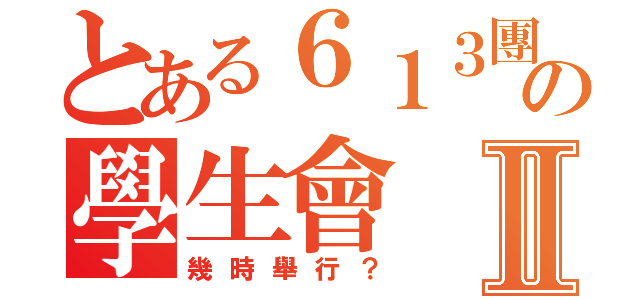 とある６１3團の
學生會 Ⅱ
幾時舉行？